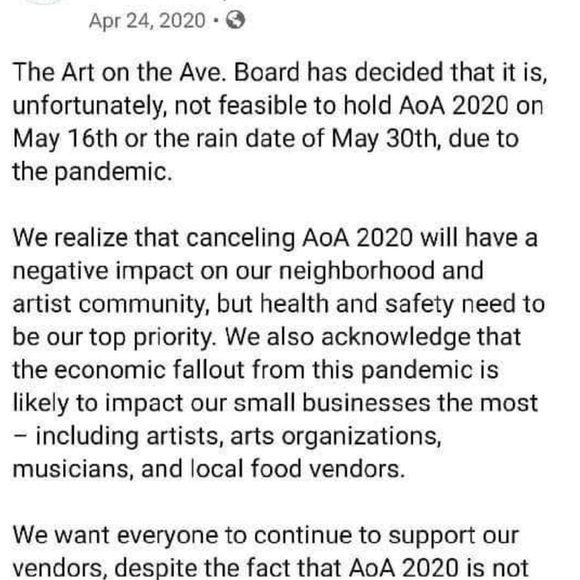 Apr 24, 2020 ·

The Art on the Ave. Board has decided that it is, unfortunately, not feasible to hold AoA 2020 on May 16th or the rain date of May 30th, due to the pandemic.

We realize that canceling AoA 2020 will have a negative impact on our neighborhood and artist community, but health and safety need to be our top priority. We also acknowledge that the economic fallout from this pandemic is likely to impact our small businesses the most – including artists, arts organizations, musicians, and local food vendors.

We want everyone to continue to support our vendors, despite the fact that AoA 2020 is not